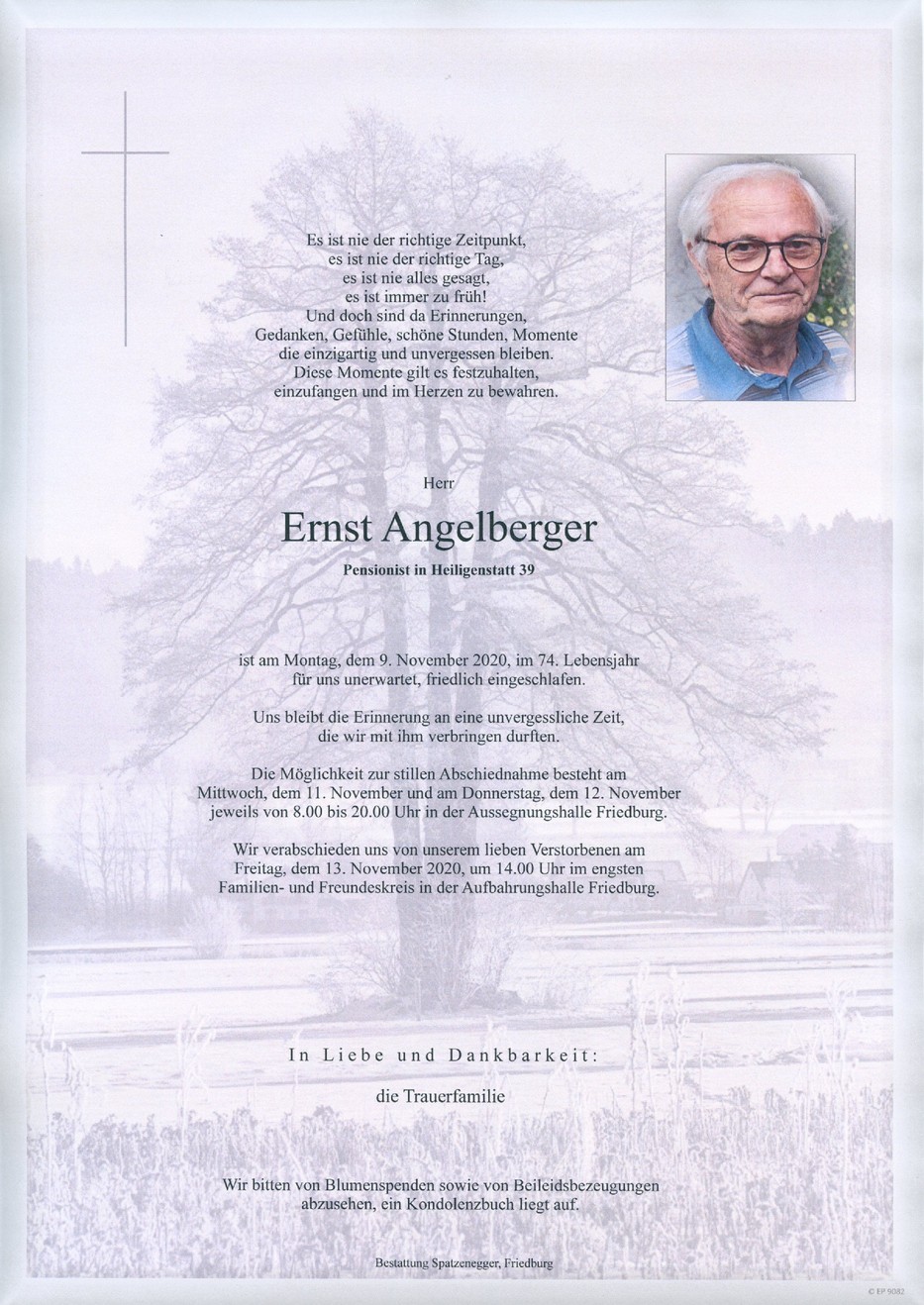 Es ist nie der richtige Zeitpunkt,
es ist nie der richtige Tag,
es ist nie alles gesagt,
es ist immer zu früh!
Und doch sind da Erinnerungen,
Gedanken, Gefühle, schöne Stunden, Momente
die einzigartig und unvergessen bleiben.
Diese Momente gilt es festzuhalten,
einzufangen und im Herzen zu bewahren.

Herr

Ernst Angelberger

Pensionist in Heiligenstatt 39

ist am Montag, dem 9. November 2020, im 74. Lebensjahr für uns unerwartet, friedlich eingeschlafen.

Uns bleibt die Erinnerung an eine unvergessliche Zeit, die wir mit ihm verbringen durften.

Die Möglichkeit zur stillen Abschiednahme besteht am Mittwoch, dem 11. November und am Donnerstag, dem 12. November jeweils von 8.00 bis 20.00 Uhr in der Aussegnungshalle Friedburg.

Wir verabschieden uns von unserem lieben Verstorbenen am Freitag, dem 13. November 2020, um 14.00 Uhr im engsten Familien- und Freundeskreis in der Aufbahrungshalle Friedburg.

In Liebe und Dankbarkeit:

die Trauerfamilie

Wir bitten von Blumenspenden sowie von Beileidsbezeugungen abzusehen, ein Kondolenzbuch liegt auf.

Bestattung Spatzenegger, Friedburg

© EP 9082